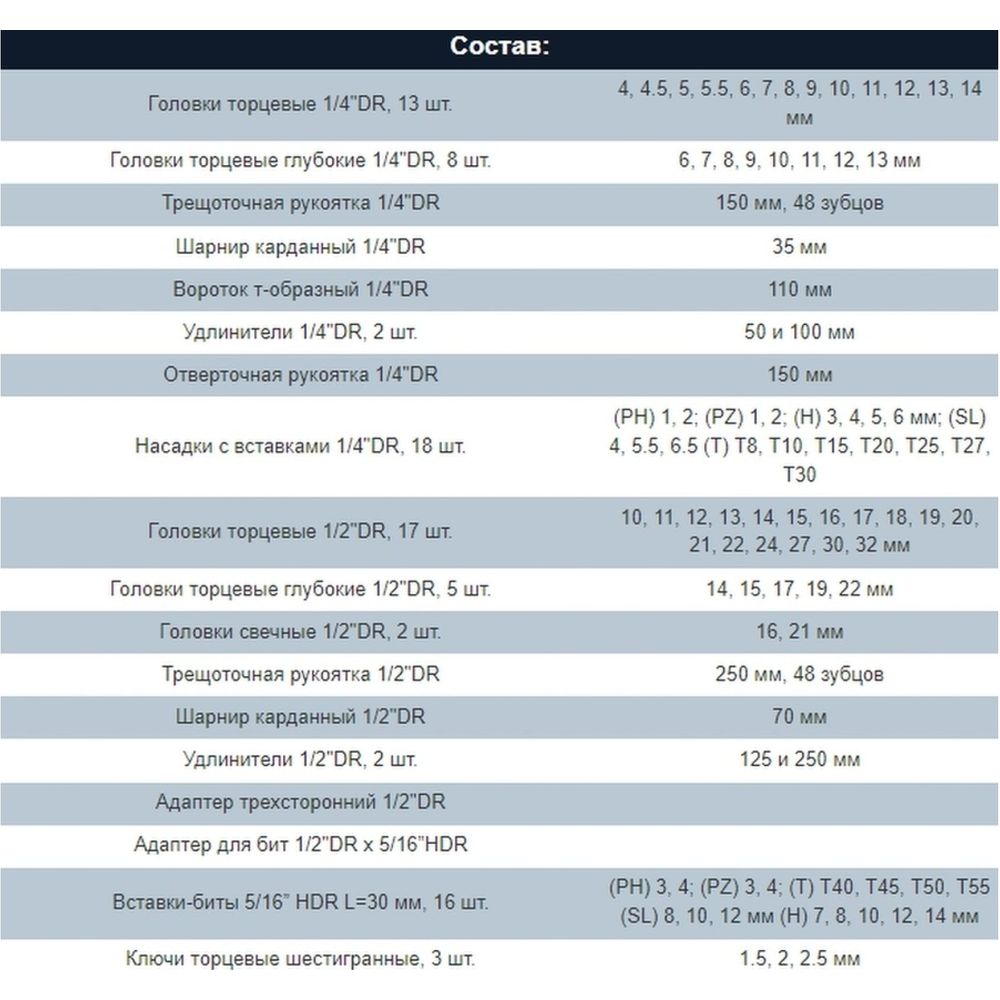 | Состав: | |
|---|---|
| Головки торцевые 1/4"DR, 13 шт. | 4, 4.5, 5, 5.5, 6, 7, 8, 9, 10, 11, 12, 13, 14 мм |
| Головки торцевые глубокие 1/4"DR, 8 шт. | 6, 7, 8, 9, 10, 11, 12, 13 мм |
| Трещоточная рукоятка 1/4"DR | 150 мм, 48 зубцов |
| Шарнир карданный 1/4"DR | 35 мм |
| Вороток т-образный 1/4"DR | 110 мм |
| Удлинители 1/4"DR, 2 шт. | 50 и 100 мм |
| Отверточная рукоятка 1/4"DR | 150 мм |
| Насадки с вставками 1/4"DR, 18 шт. | (PH) 1, 2; (PZ) 1, 2; (H) 3, 4, 5, 6 мм; (SL) 4, 5.5, 6.5 (T) T8, T10, T15, T20, T25, T27, T30 |
| Головки торцевые 1/2"DR, 17 шт. | 10, 11, 12, 13, 14, 15, 16, 17, 18, 19, 20, 21, 22, 24, 27, 30, 32 мм |
| Головки торцевые глубокие 1/2"DR, 5 шт. | 14, 15, 17, 19, 22 мм |
| Головки свечные 1/2"DR, 2 шт. | 16, 21 мм |
| Трещоточная рукоятка 1/2"DR | 250 мм, 48 зубцов |
| Шарнир карданный 1/2"DR | 70 мм |
| Удлинители 1/2"DR, 2 шт. | 125 и 250 мм |
| Адаптер трехсторонний 1/2"DR | |
| Адаптер для бит 1/2"DR x 5/16"HDR | |
| Вставки-биты 5/16" HDR L=30 мм, 16 шт. | (PH) 3, 4; (PZ) 3, 4; (T) T40, T45, T50, T55 (SL) 8, 10, 12 мм (H) 7, 8, 10, 12, 14 мм |
| Ключи торцевые шестигранные, 3 шт. | 1.5, 2, 2.5 мм |